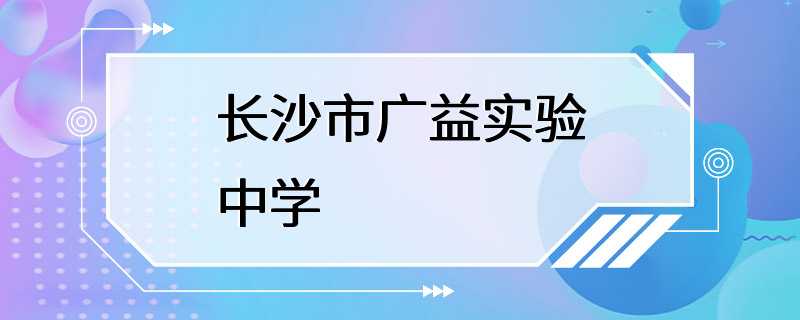 长沙市广益实验中学